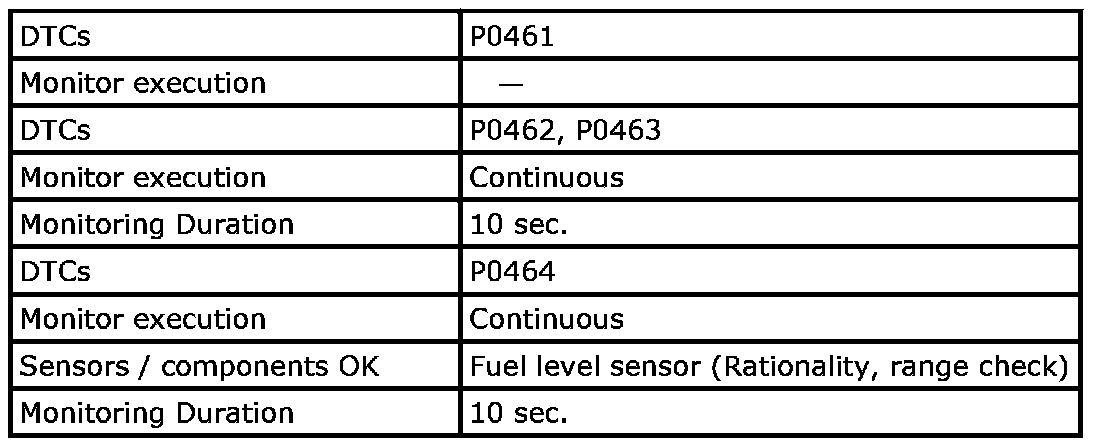 | DTCs | P0461 |
|---|---|
| Monitor execution | — |
| DTCs | P0462, P0463 |
| Monitor execution | Continuous |
| Monitoring Duration | 10 sec. |
| DTCs | P0464 |
| Monitor execution | Continuous |
| Sensors / components OK | Fuel level sensor (Rationality, range check) |
| Monitoring Duration | 10 sec. |